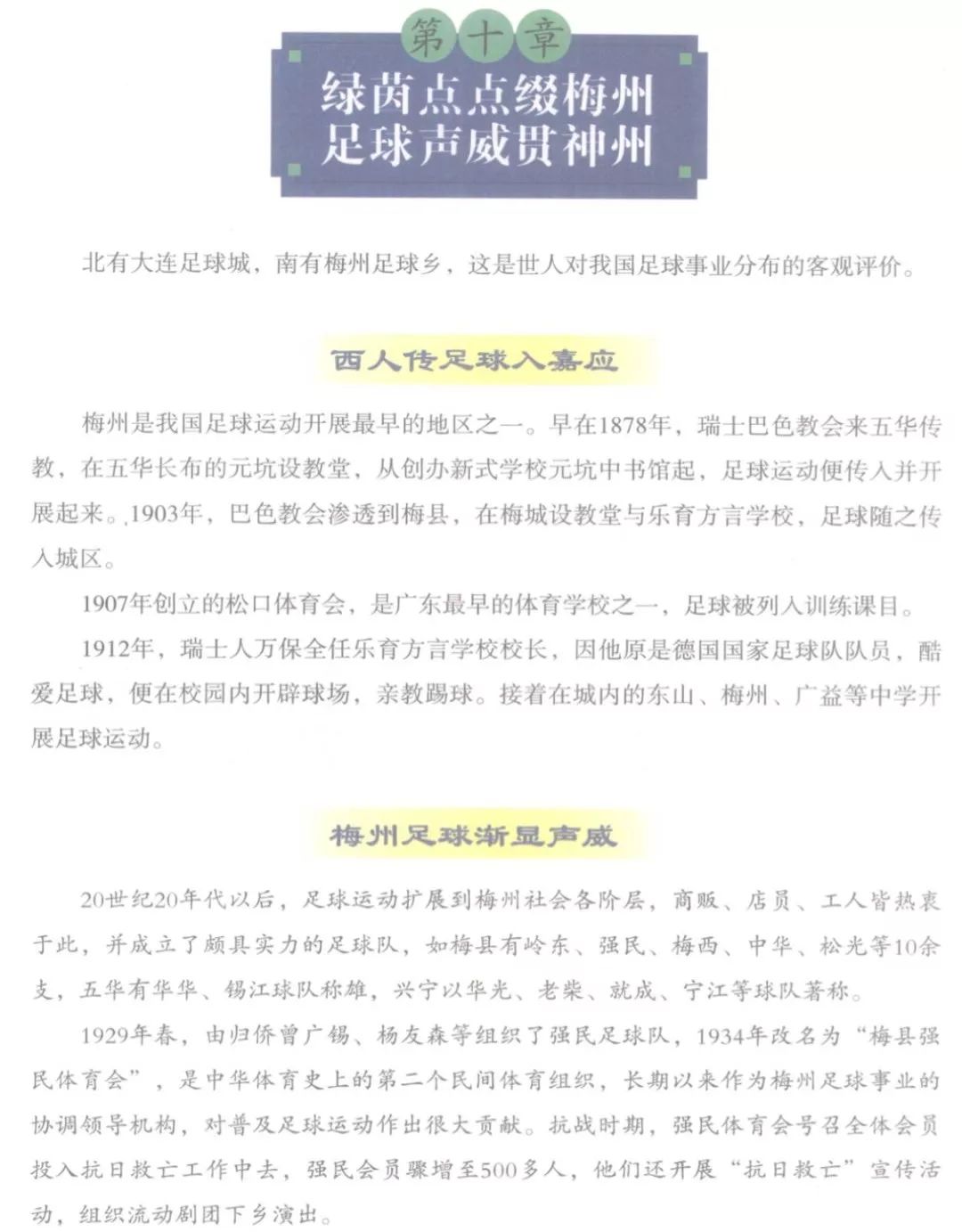 第十章
绿茵点点缀梅州
足球声威贯神州

北有大连足球城，南有梅州足球乡，这是世人对我国足球事业分布的客观评价。

西人传足球入嘉应

梅州是我国足球运动开展最早的地区之一。早在1878年，瑞士巴色教会来五华传教，在五华长布的元坑设教堂，从创办新式学校元坑中书馆起，足球运动便传入并开展起来。1903年，巴色教会渗透到梅县，在梅城设教堂与乐育方言学校，足球随之传入城区。

1907年创立的松口体育会，是广东最早的体育学校之一，足球被列入训练课目。

1912年，瑞士人万保全任乐育方言学校校长，因他原是德国国家足球队队员，酷爱足球，便在校园内开辟球场，亲教踢球。接着在城内的东山、梅州、广益等中学开展足球运动。

梅州足球渐显声威

20世纪20年代以后，足球运动扩展到梅州社会各阶层，商贩、店员、工人皆热衷于此，并成立了颇具实力的足球队，如梅县有岭东、强民、梅西、中华、松光等10余支，五华有华华、锡江球队称雄，兴宁以华光、老柴、就成、宁江等球队著称。

1929年春，由归侨曾广锡、杨友森等组织了强民足球队，1934年改名为“梅县强民体育会”，是中华体育史上的第二个民间体育组织，长期以来作为梅州足球事业的协调领导机构，对普及足球运动作出很大贡献。抗战时期，强民体育会号召全体会员投入抗日救亡工作中去，强民会员骤增至500多人，他们还开展“抗日救亡”宣传活动，组织流动剧团下乡演出。